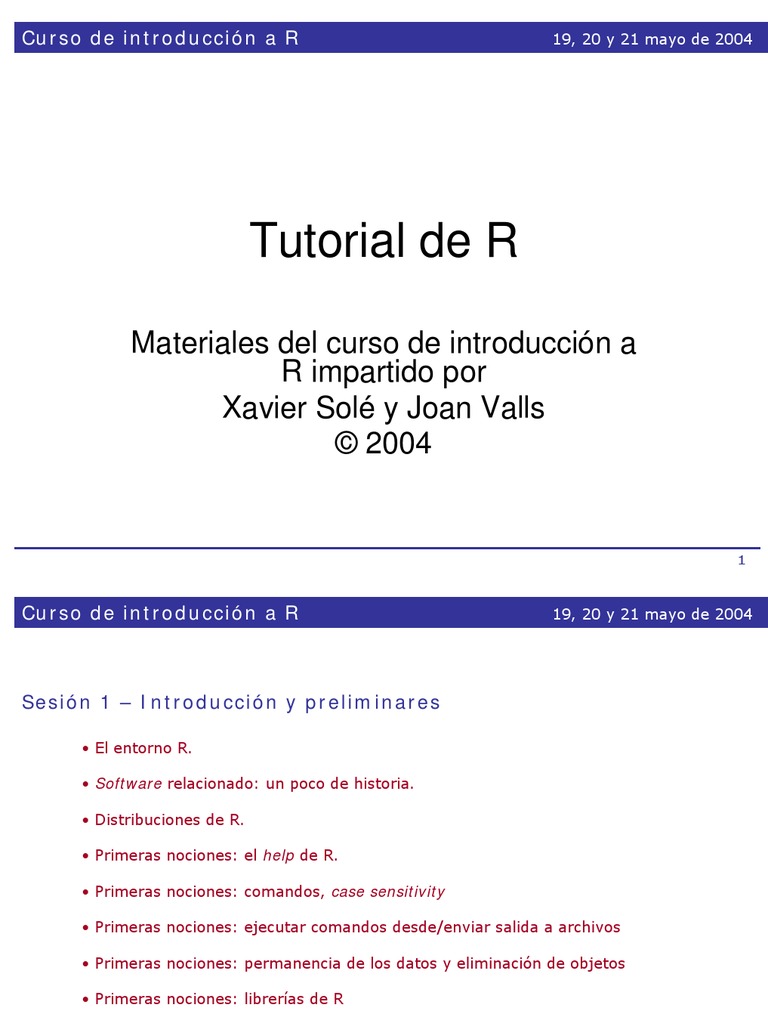 Curso de introducción a R 19, 20 y 21 mayo de 2004

Tutorial de R

Materiales del curso de introducción a R impartido por
Xavier Solé y Joan Valls
© 2004

1

Curso de introducción a R 19, 20 y 21 mayo de 2004

Sesión 1 – Introducción y preliminares

• El entorno R.

• Software relacionado: un poco de historia.

• Distribuciones de R.

• Primeras nociones: el help de R.

• Primeras nociones: comandos, case sensitivity

• Primeras nociones: ejecutar comandos desde/enviar salida a archivos

• Primeras nociones: permanencia de los datos y eliminación de objetos

• Primeras nociones: librerías de R